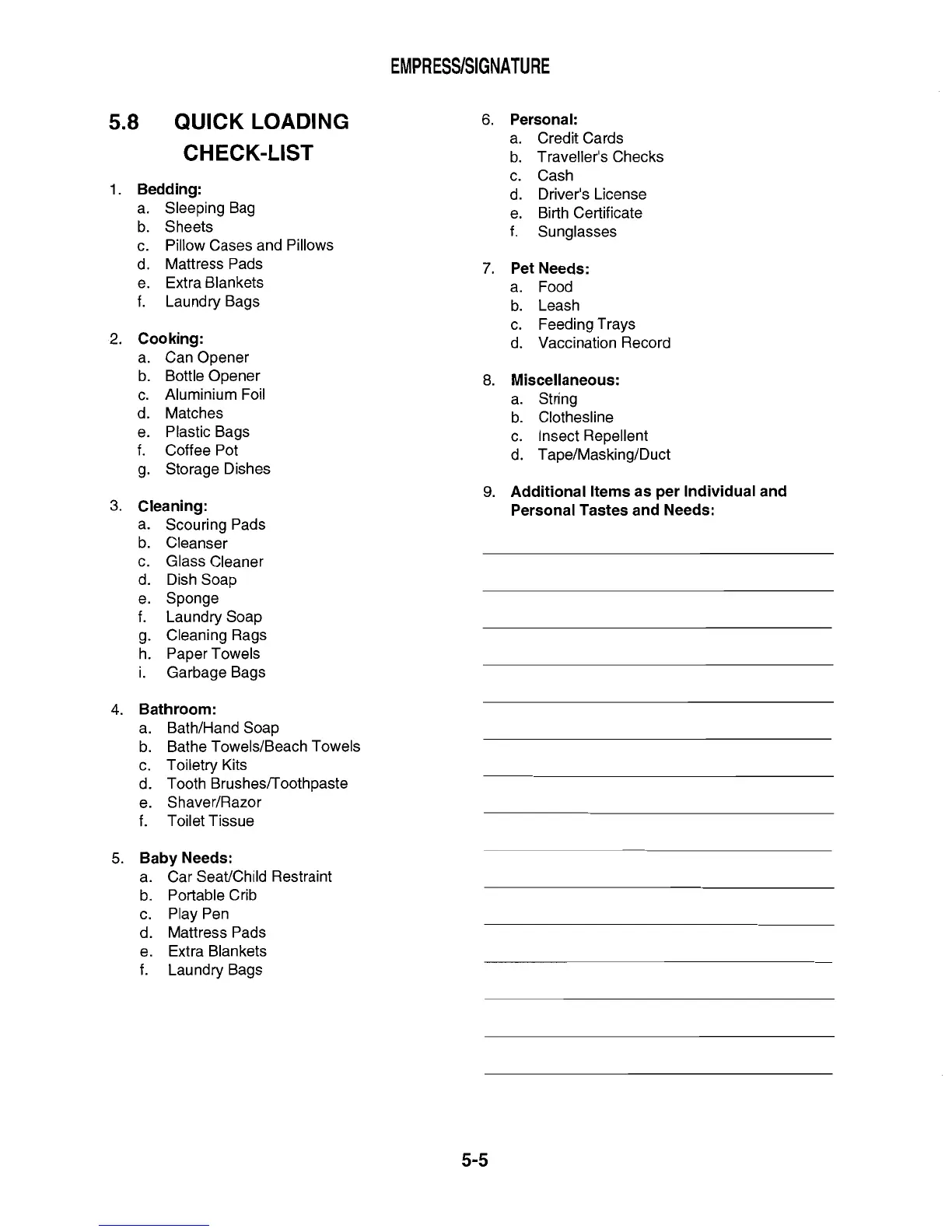 EMPRESS/SIGNATURE

5.8 QUICK LOADING CHECK-LIST

1. Bedding:
a. Sleeping Bag
b. Sheets
c. Pillow Cases and Pillows
d. Mattress Pads
e. Extra Blankets
f. Laundry Bags

2. Cooking:
a. Can Opener
b. Bottle Opener
c. Aluminium Foil
d. Matches
e. Plastic Bags
f. Coffee Pot
g. Storage Dishes

3. Cleaning:
a. Scouring Pads
b. Cleanser
c. Glass Cleaner
d. Dish Soap
e. Sponge
f. Laundry Soap
g. Cleaning Rags
h. Paper Towels
i. Garbage Bags

4. Bathroom:
a. Bath/Hand Soap
b. Bathe Towels/Beach Towels
c. Toiletry Kits
d. Tooth Brushes/Toothpaste
e. Shaver/Razor
f. Toilet Tissue

5. Baby Needs:
a. Car Seat/Child Restraint
b. Portable Crib
c. Play Pen
d. Mattress Pads
e. Extra Blankets
f. Laundry Bags

6. Personal:
a. Credit Cards
b. Traveller's Checks
c. Cash
d. Driver's License
e. Birth Certificate
f. Sunglasses

7. Pet Needs:
a. Food
b. Leash
c. Feeding Trays
d. Vaccination Record

8. Miscellaneous:
a. String
b. Clothesline
c. Insect Repellent
d. Tape/Masking/Duct

9. Additional Items as per Individual and Personal Tastes and Needs:

5-5